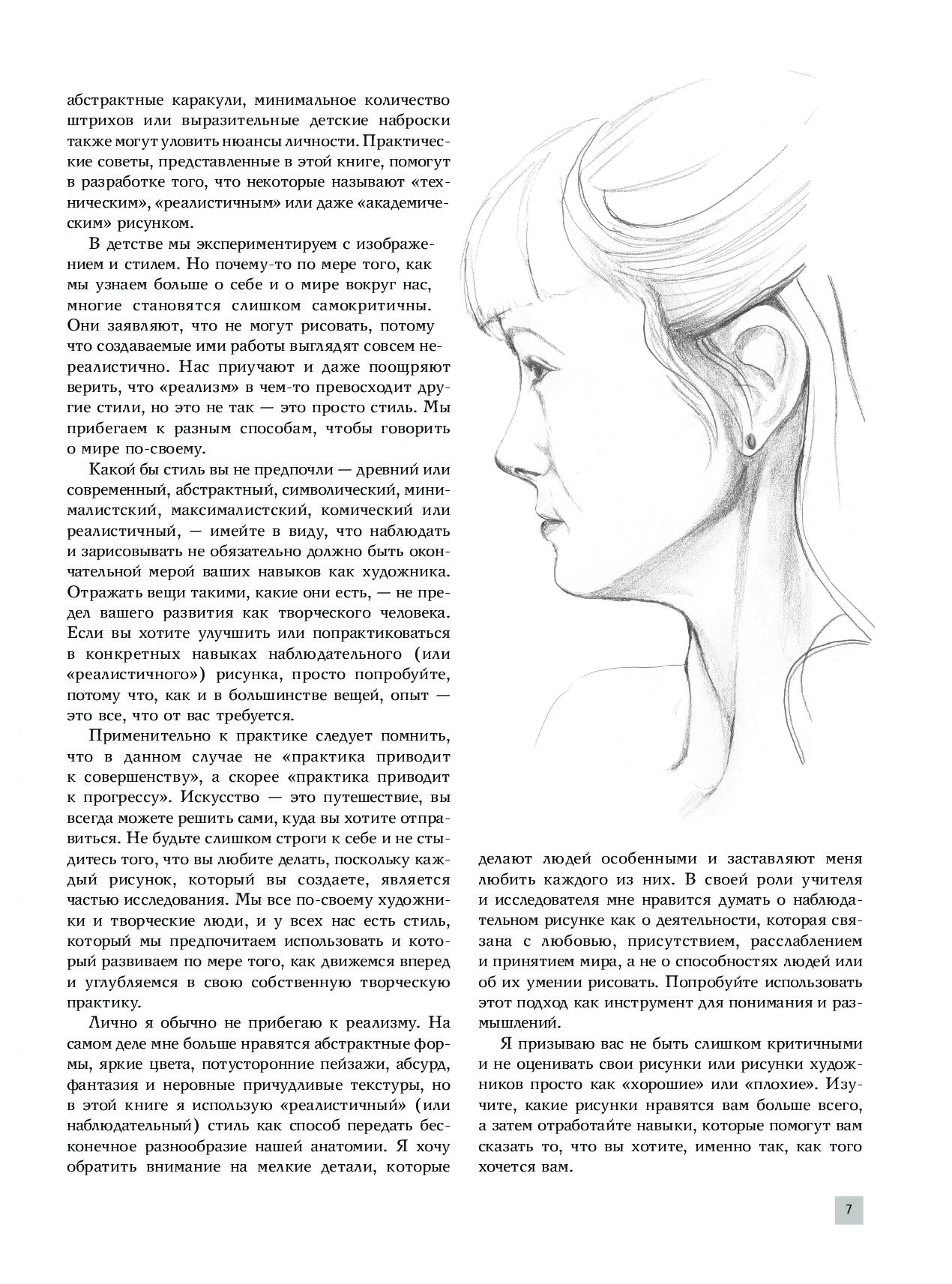 абстрактные каракули, минимальное количество штрихов или выразительные детские наброски также могут уловить нюансы личности. Практические советы, представленные в этой книге, помогут в разработке того, что некоторые называют «техническим», «реалистичным» или даже «академическим» рисунком.

В детстве мы экспериментируем с изображением и стилем. Но почему-то по мере того, как мы узнаем больше о себе и о мире вокруг нас, многие становятся слишком самокритичны. Они заявляют, что не могут рисовать, потому что создаваемые ими работы выглядят совсем нереалистично. Нас приучают и даже поощряют верить, что «реализм» в чем-то превосходит другие стили, но это не так — это просто стиль. Мы прибегаем к разным способам, чтобы говорить о мире по-своему.

Какой бы стиль вы не предпочли — древний или современный, абстрактный, символический, минималистский, максималистский, комический или реалистичный, — имейте в виду, что наблюдать и зарисовывать не обязательно должно быть окончательной мерой ваших навыков как художника. Отражать вещи такими, какие они есть, — не предел вашего развития как творческого человека. Если вы хотите улучшить или попрактиковаться в конкретных навыках наблюдательного (или «реалистичного») рисунка, просто попробуйте, потому что, как и в большинстве вещей, опыт — это все, что от вас требуется.

Применительно к практике следует помнить, что в данном случае не «практика приводит к совершенству», а скорее «практика приводит к прогрессу». Искусство — это путешествие, вы всегда можете решить сами, куда вы хотите отправиться. Не будьте слишком строги к себе и не стыдитесь того, что вы любите делать, поскольку каждый рисунок, который вы создаете, является частью исследования. Мы все по-своему художники и творческие люди, и у всех нас есть стиль, который мы предпочитаем использовать и который развиваем по мере того, как движемся вперед и углубляемся в свою собственную творческую практику.

Лично я обычно не прибегаю к реализму. На самом деле мне больше нравятся абстрактные формы, яркие цвета, потусторонние пейзажи, абсурд, фантазия и неровные причудливые текстуры, но в этой книге я использую «реалистичный» (или наблюдательный) стиль как способ передать бесконечное разнообразие нашей анатомии. Я хочу обратить внимание на мелкие детали, которые делают людей особенными и заставляют меня любить каждого из них. В своей роли учителя и исследователя мне нравится думать о наблюдательном рисунке как о деятельности, которая связана с любовью, присутствием, расслаблением и принятием мира, а не о способностях людей или об их умении рисовать. Попробуйте использовать этот подход как инструмент для понимания и размышлений.

Я призываю вас не быть слишком критичными и не оценивать свои рисунки или рисунки художников просто как «хорошие» или «плохие». Изучите, какие рисунки нравятся вам больше всего, а затем отработайте навыки, которые помогут вам сказать то, что вы хотите, именно так, как того хочется вам.

7